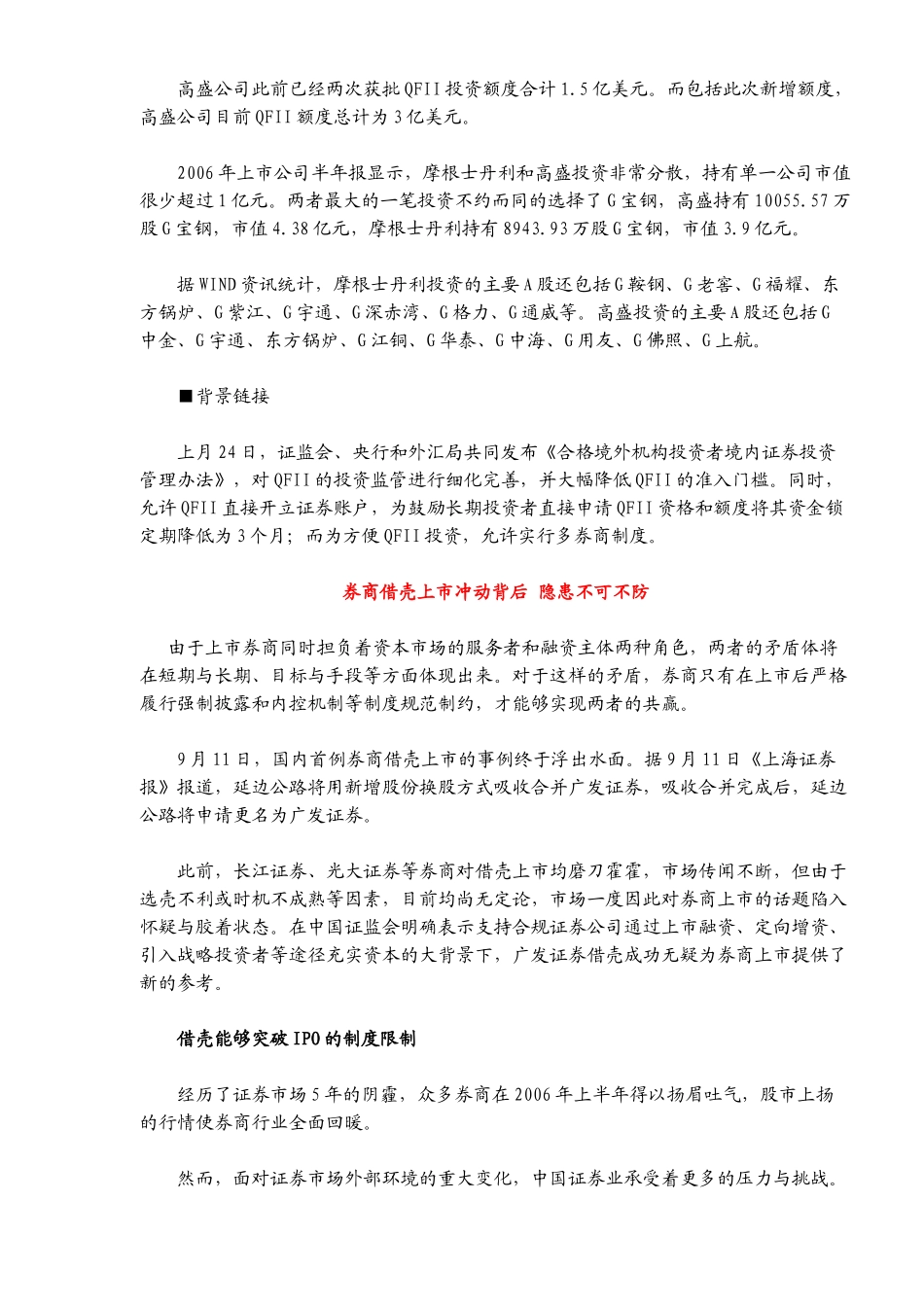 高盛公司此前已经两次获批QFII投资额度合计1.5亿美元。而包括此次新增额度，高盛公司目前QFII额度总计为3亿美元。

2006年上市公司半年报显示，摩根士丹利和高盛投资非常分散，持有单一公司市值很少超过1亿元。两者最大的一笔投资不约而同的选择了G宝钢，高盛持有10055.57万股G宝钢，市值4.38亿元，摩根士丹利持有8943.93万股G宝钢，市值3.9亿元。

据WIND资讯统计，摩根士丹利投资的主要A股还包括G鞍钢、G老窖、G福耀、东方锅炉、G紫江、G宇通、G深赤湾、G格力、G通威等。高盛投资的主要A股还包括G中金、G宇通、东方锅炉、G江铜、G华泰、G中海、G用友、G佛照、G上航。

■背景链接

上月24日，证监会、央行和外汇局共同发布《合格境外机构投资者境内证券投资管理办法》，对QFII的投资监管进行细化完善，并大幅降低QFII的准入门槛。同时，允许QFII直接开立证券账户，为鼓励长期投资者直接申请QFII资格和额度将其资金锁定期降低为3个月；而为方便QFII投资，允许实行多券商制度。

券商借壳上市冲动背后 隐患不可不防

由于上市券商同时担负着资本市场的服务者和融资主体两种角色，两者的矛盾体将在短期与长期、目标与手段等方面体现出来。对于这样的矛盾，券商只有在上市后严格履行强制披露和内控机制等制度规范制约，才能够实现两者的共赢。

9月11日，国内首例券商借壳上市的事例终于浮出水面。据9月11日《上海证券报》报道，延边公路将用新增股份换股方式吸收合并广发证券，吸收合并完成后，延边公路将申请更名为广发证券。

此前，长江证券、光大证券等券商对借壳上市均磨刀霍霍，市场传闻不断，但由于选壳不利或时机不成熟等因素，目前均尚无定论，市场一度因此对券商上市的话题陷入怀疑与胶着状态。在中国证监会明确表示支持合规证券公司通过上市融资、定向增资、引入战略投资者等途径充实资本的大背景下，广发证券借壳成功无疑为券商上市提供了新的参考。

借壳能够突破IPO的制度限制

经历了证券市场5年的阴霾，众多券商在2006年上半年得以扬眉吐气，股市上扬的行情使券商行业全面回暖。

然而，面对证券市场外部环境的重大变化，中国证券业承受着更多的压力与挑战。